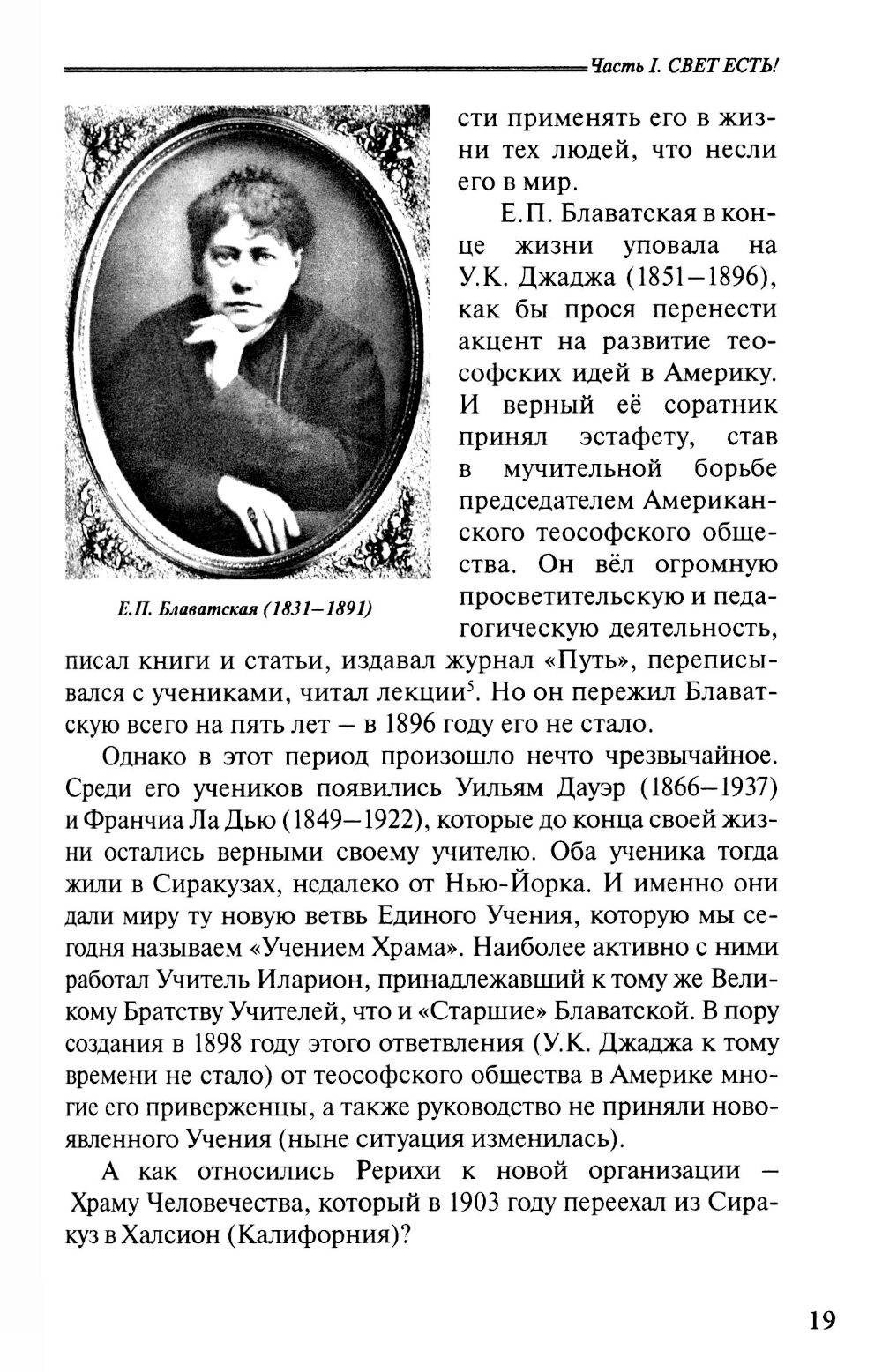 Часть I. СВЕТ ЕСТЬ!

Е.П. Блаватская (1831–1891)

сти применять его в жизни тех людей, что несли его в мир.

Е.П. Блаватская в конце жизни уповала на У.К. Джаджа (1851–1896), как бы прося перенести акцент на развитие теософских идей в Америку. И верный её соратник принял эстафету, став в мучительной борьбе председателем Американского теософского общества. Он вёл огромную просветительскую и педагогическую деятельность, писал книги и статьи, издавал журнал «Путь», переписывался с учениками, читал лекции$^5$. Но он пережил Блаватскую всего на пять лет – в 1896 году его не стало.

Однако в этот период произошло нечто чрезвычайное. Среди его учеников появились Уильям Дауэр (1866–1937) и Франчиа Ла Дью (1849–1922), которые до конца своей жизни остались верными своему учителю. Оба ученика тогда жили в Сиракузах, недалеко от Нью-Йорка. И именно они дали миру ту новую ветвь Единого Учения, которую мы сегодня называем «Учением Храма». Наиболее активно с ними работал Учитель Иларион, принадлежавший к тому же Великому Братству Учителей, что и «Старшие» Блаватской. В пору создания в 1898 году этого ответвления (У.К. Джаджа к тому времени не стало) от теософского общества в Америке многие его приверженцы, а также руководство не приняли новоявленного Учения (ныне ситуация изменилась).

А как относились Рерихи к новой организации – Храму Человечества, который в 1903 году переехал из Сиракуз в Халсион (Калифорния)?

19